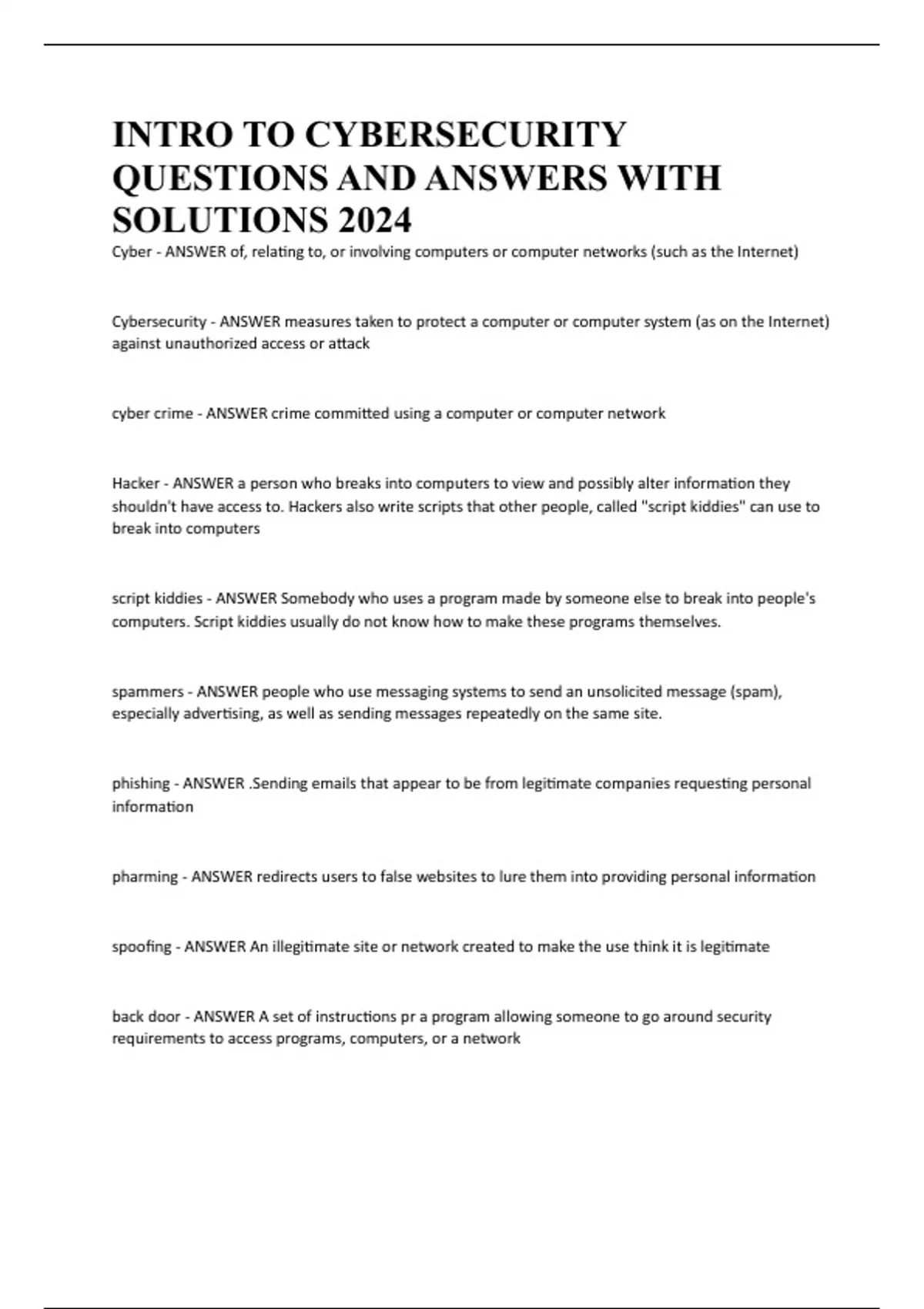 INTRO TO CYBERSECURITY QUESTIONS AND ANSWERS WITH SOLUTIONS 2024

Cyber - ANSWER of, relating to, or involving computers or computer networks (such as the Internet)

Cybersecurity - ANSWER measures taken to protect a computer or computer system (as on the Internet) against unauthorized access or attack

cyber crime - ANSWER crime committed using a computer or computer network

Hacker - ANSWER a person who breaks into computers to view and possibly alter information they shouldn't have access to. Hackers also write scripts that other people, called "script kiddies" can use to break into computers

script kiddies - ANSWER Somebody who uses a program made by someone else to break into people's computers. Script kiddies usually do not know how to make these programs themselves.

spammers - ANSWER people who use messaging systems to send an unsolicited message (spam), especially advertising, as well as sending messages repeatedly on the same site.

phishing - ANSWER .Sending emails that appear to be from legitimate companies requesting personal information

pharming - ANSWER redirects users to false websites to lure them into providing personal information

spoofing - ANSWER An illegitimate site or network created to make the use think it is legitimate

back door - ANSWER A set of instructions pr a program allowing someone to go around security requirements to access programs, computers, or a network